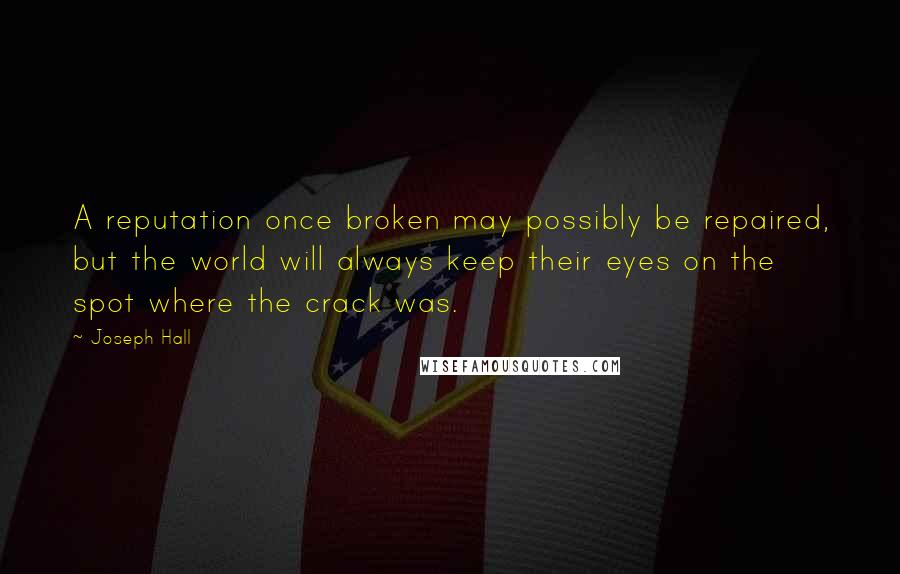 A reputation once broken may possibly be repaired, but the world will always keep their eyes on the spot where the crack was.

~ Joseph Hall

WISEFAMOUSQUOTES.COM